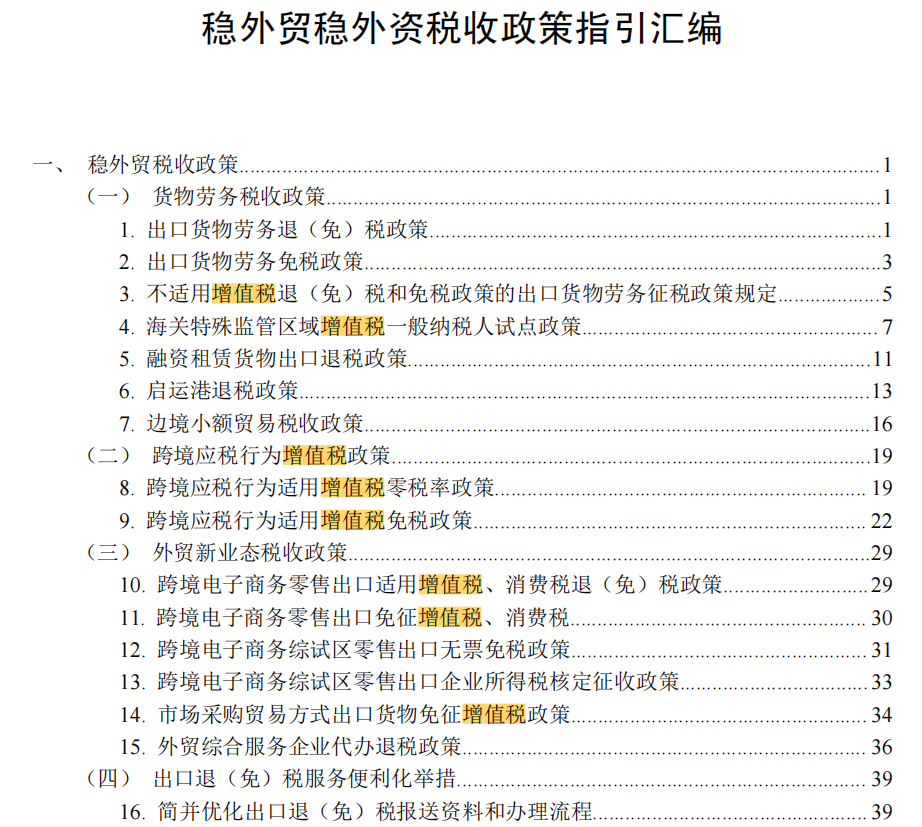 稳外贸稳外资税收政策指引汇编

一、 稳外贸税收政策......1
（一） 货物劳务税收政策......1
1. 出口货物劳务退（免）税政策......1
2. 出口货物劳务免税政策......3
3. 不适用增值税退（免）税和免税政策的出口货物劳务征税政策规定......5
4. 海关特殊监管区域增值税一般纳税人试点政策......7
5. 融资租赁货物出口退税政策......11
6. 启运港退税政策......13
7. 边境小额贸易税收政策......16
（二） 跨境应税行为增值税政策......19
8. 跨境应税行为适用增值税零税率政策......19
9. 跨境应税行为适用增值税免税政策......22
（三） 外贸新业态税收政策......29
10. 跨境电子商务零售出口适用增值税、消费税退（免）税政策......29
11. 跨境电子商务零售出口免征增值税、消费税......30
12. 跨境电子商务综试区零售出口无票免税政策......31
13. 跨境电子商务综试区零售出口企业所得税核定征收政策......33
14. 市场采购贸易方式出口货物免征增值税政策......34
15. 外贸综合服务企业代办退税政策......36
（四） 出口退（免）税服务便利化举措......39
16. 简并优化出口退（免）税报送资料和办理流程......39